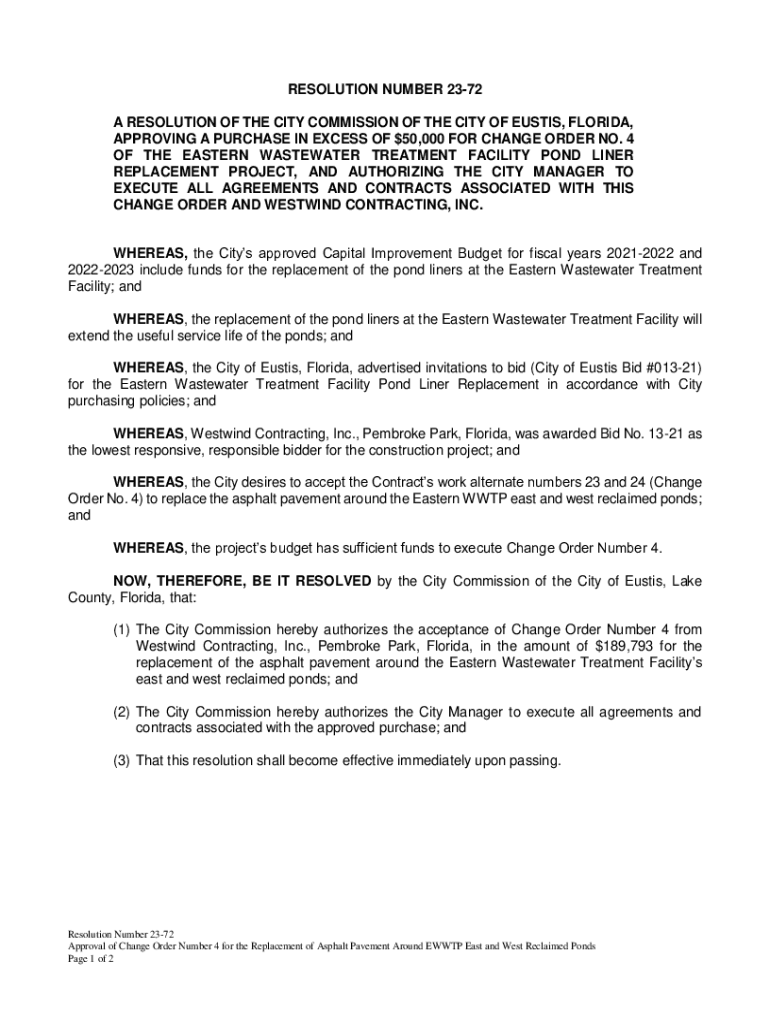 RESOLUTION NUMBER 23-72

A RESOLUTION OF THE CITY COMMISSION OF THE CITY OF EUSTIS, FLORIDA, APPROVING A PURCHASE IN EXCESS OF $50,000 FOR CHANGE ORDER NO. 4 OF THE EASTERN WASTEWATER TREATMENT FACILITY POND LINER REPLACEMENT PROJECT, AND AUTHORIZING THE CITY MANAGER TO EXECUTE ALL AGREEMENTS AND CONTRACTS ASSOCIATED WITH THIS CHANGE ORDER AND WESTWIND CONTRACTING, INC.

WHEREAS, the City's approved Capital Improvement Budget for fiscal years 2021-2022 and 2022-2023 include funds for the replacement of the pond liners at the Eastern Wastewater Treatment Facility; and

WHEREAS, the replacement of the pond liners at the Eastern Wastewater Treatment Facility will extend the useful service life of the ponds; and

WHEREAS, the City of Eustis, Florida, advertised invitations to bid (City of Eustis Bid #013-21) for the Eastern Wastewater Treatment Facility Pond Liner Replacement in accordance with City purchasing policies; and

WHEREAS, Westwind Contracting, Inc., Pembroke Park, Florida, was awarded Bid No. 13-21 as the lowest responsive, responsible bidder for the construction project; and

WHEREAS, the City desires to accept the Contract's work alternate numbers 23 and 24 (Change Order No. 4) to replace the asphalt pavement around the Eastern WWTP east and west reclaimed ponds; and

WHEREAS, the project's budget has sufficient funds to execute Change Order Number 4.

NOW, THEREFORE, BE IT RESOLVED by the City Commission of the City of Eustis, Lake County, Florida, that:

(1) The City Commission hereby authorizes the acceptance of Change Order Number 4 from Westwind Contracting, Inc., Pembroke Park, Florida, in the amount of $189,793 for the replacement of the asphalt pavement around the Eastern Wastewater Treatment Facility's east and west reclaimed ponds; and

(2) The City Commission hereby authorizes the City Manager to execute all agreements and contracts associated with the approved purchase; and

(3) That this resolution shall become effective immediately upon passing.

Resolution Number 23-72
Approval of Change Order Number 4 for the Replacement of Asphalt Pavement Around EWWTP East and West Reclaimed Ponds
Page 1 of 2